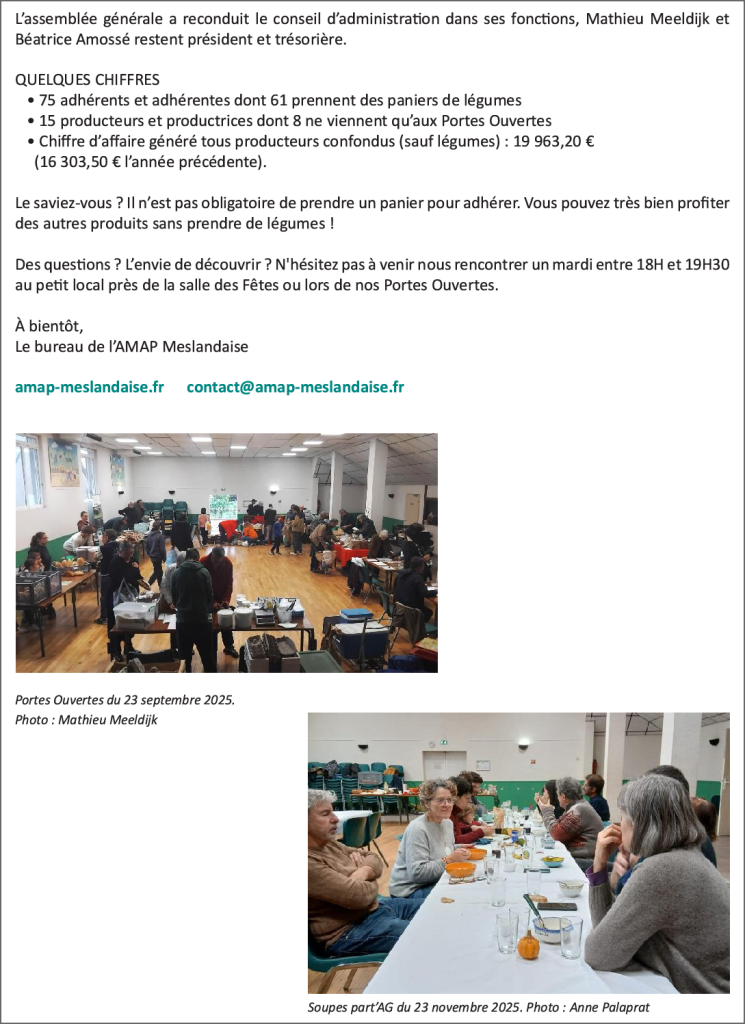 L'assemblée générale a reconduit le conseil d'administration dans ses fonctions, Mathieu Meeldijk et Béatrice Amossé restent président et trésorière.

QUELQUES CHIFFRES
• 75 adhérents et adhérentes dont 61 prennent des paniers de légumes
• 15 producteurs et productrices dont 8 ne viennent qu'aux Portes Ouvertes
• Chiffre d'affaire généré tous producteurs confondus (sauf légumes) : 19 963,20 € (16 303,50 € l'année précédente).

Le saviez-vous ? Il n'est pas obligatoire de prendre un panier pour adhérer. Vous pouvez très bien profiter des autres produits sans prendre de légumes !

Des questions ? L'envie de découvrir ? N'hésitez pas à venir nous rencontrer un mardi entre 18H et 19H30 au petit local près de la salle des Fêtes ou lors de nos Portes Ouvertes.

À bientôt,
Le bureau de l'AMAP Meslandaise

amap-meslandaise.fr contact@amap-meslandaise.fr

Portes Ouvertes du 23 septembre 2025.
Photo : Mathieu Meeldijk

Soupes part'AG du 23 novembre 2025. Photo : Anne Palaprat